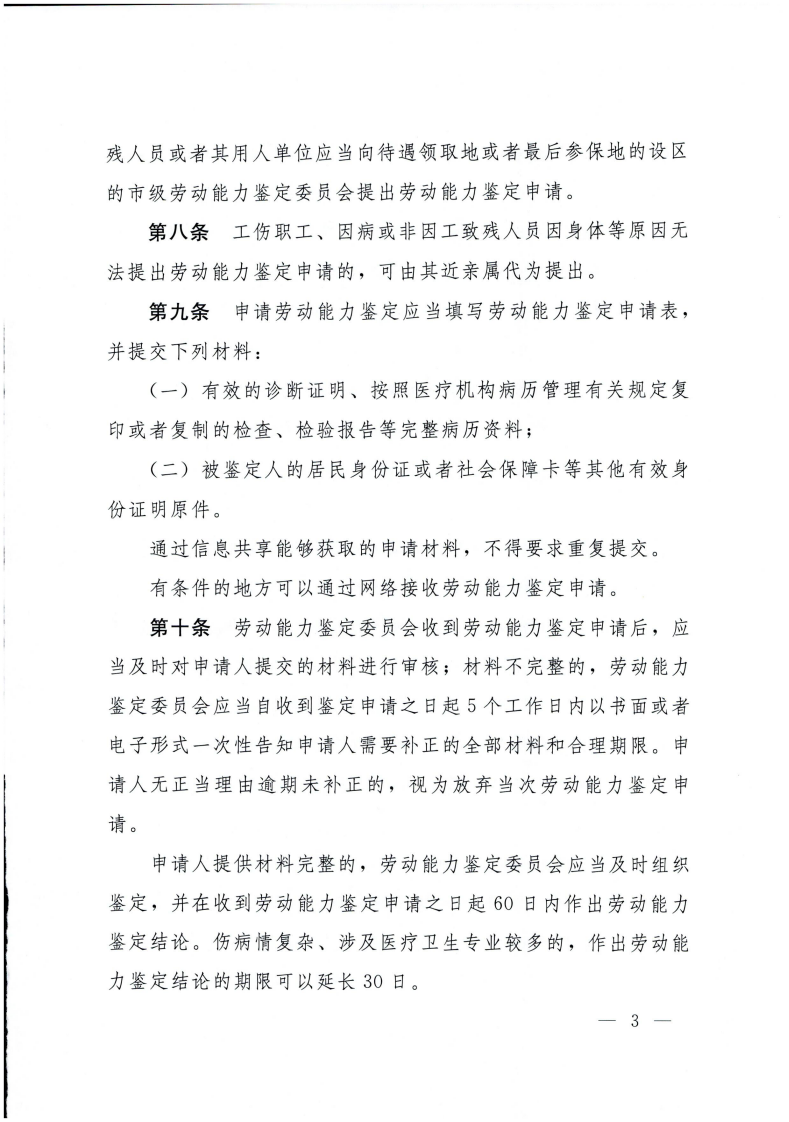 残人员或者其用人单位应当向待遇领取地或者最后参保地的设区的市级劳动能力鉴定委员会提出劳动能力鉴定申请。

第八条 工伤职工、因病或非因工致残人员因身体等原因无法提出劳动能力鉴定申请的，可由其近亲属代为提出。

第九条 申请劳动能力鉴定应当填写劳动能力鉴定申请表，并提交下列材料：

（一）有效的诊断证明、按照医疗机构病历管理有关规定复印或者复制的检查、检验报告等完整病历资料；

（二）被鉴定人的居民身份证或者社会保障卡等其他有效身份证明原件。

通过信息共享能够获取的申请材料，不得要求重复提交。

有条件的地方可以通过网络接收劳动能力鉴定申请。

第十条 劳动能力鉴定委员会收到劳动能力鉴定申请后，应当及时对申请人提交的材料进行审核；材料不完整的，劳动能力鉴定委员会应当自收到鉴定申请之日起5个工作日内以书面或者电子形式一次性告知申请人需要补正的全部材料和合理期限。申请人无正当理由逾期未补正的，视为放弃当次劳动能力鉴定申请。

申请人提供材料完整的，劳动能力鉴定委员会应当及时组织鉴定，并在收到劳动能力鉴定申请之日起60日内作出劳动能力鉴定结论。伤病情复杂、涉及医疗卫生专业较多的，作出劳动能力鉴定结论的期限可以延长30日。

— 3 —